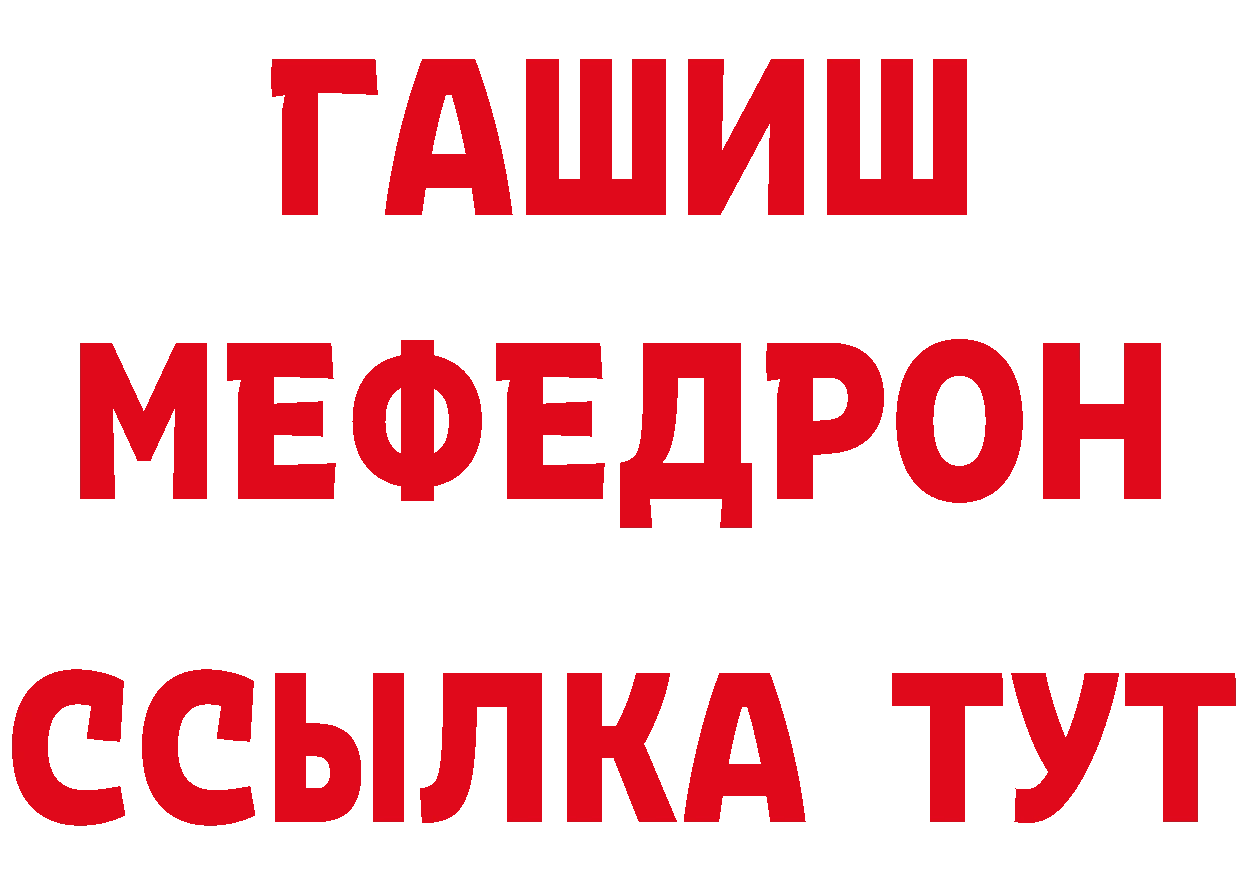 ГАШИШ
МЕФЕДРОН
ССЫЛКА ТУТ